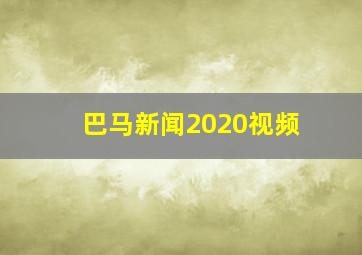 巴马新闻2020视频